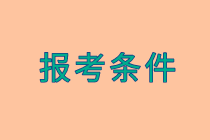 报考条件